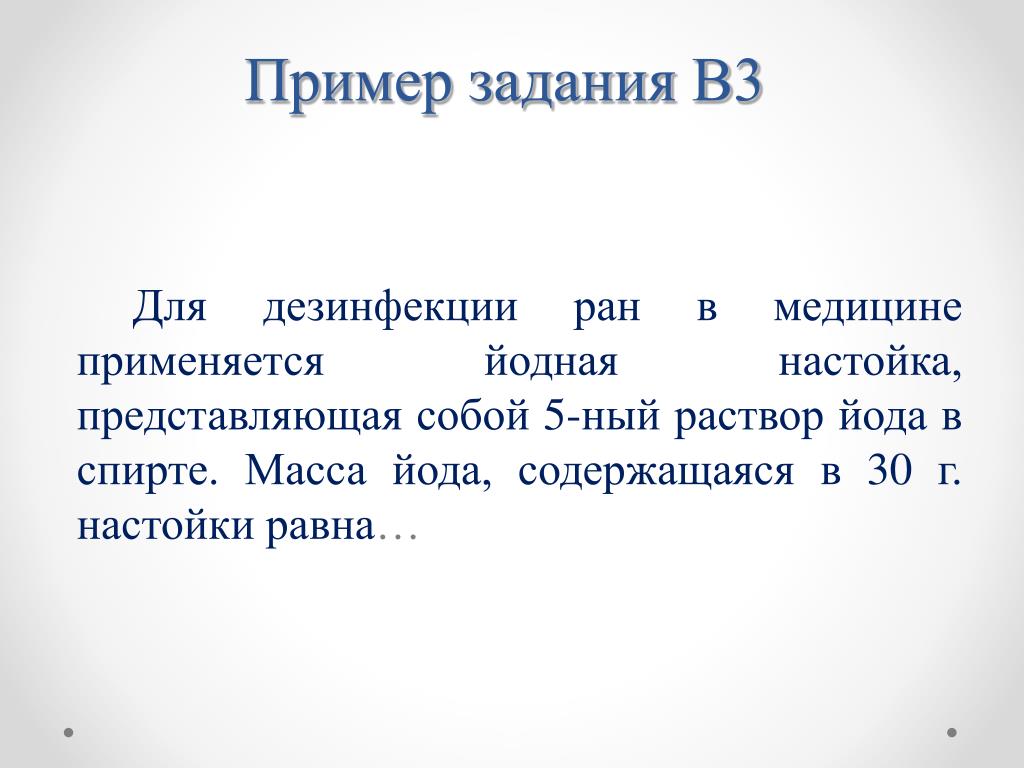 Пример задания В3

Для дезинфекции ран в медицине применяется йодная настойка, представляющая собой 5-ный раствор йода в спирте. Масса йода, содержащаяся в 30 г. настойки равна…